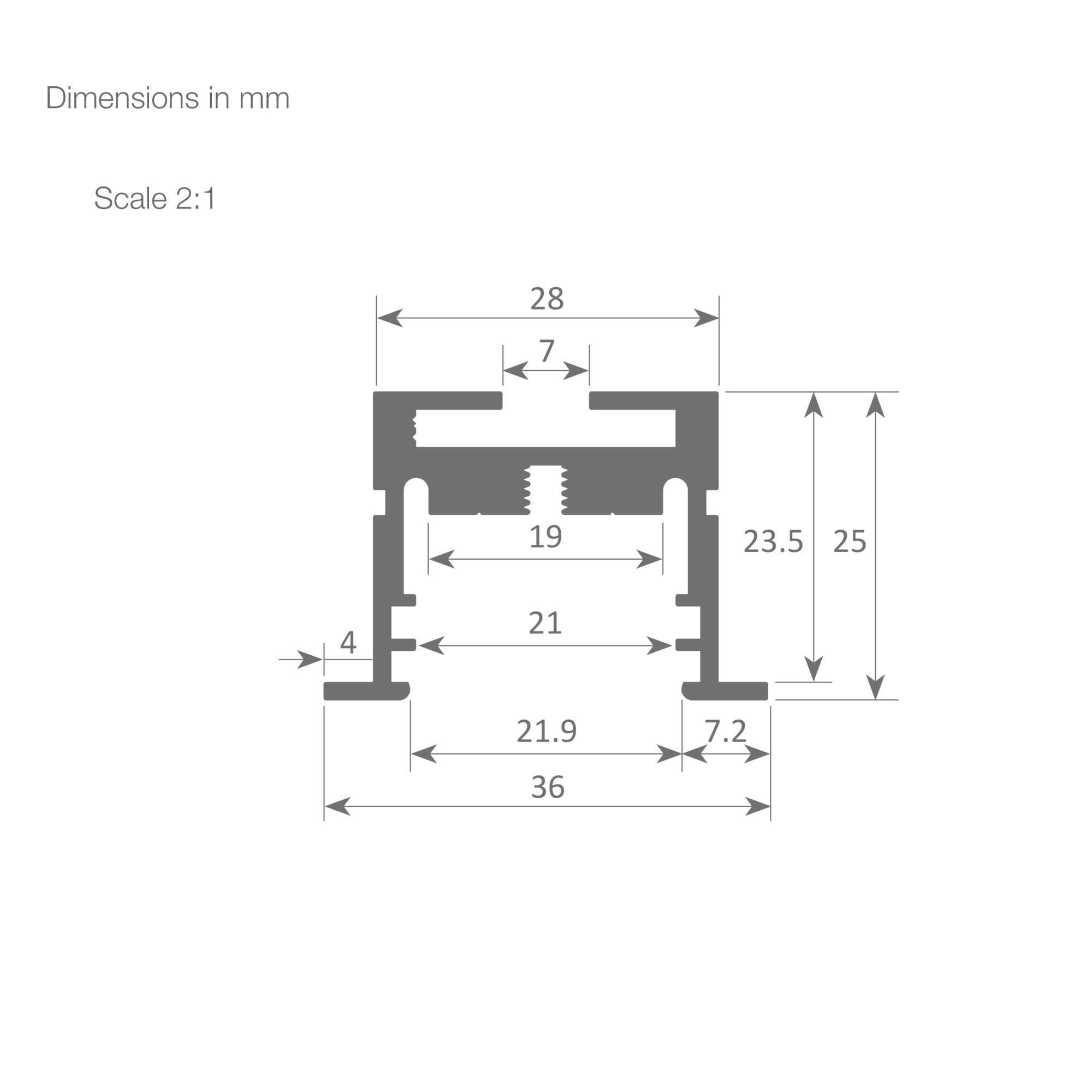 Dimensions in mm

Scale 2:1

28

7

19

23.5

25

21

4

21.9

7.2

36